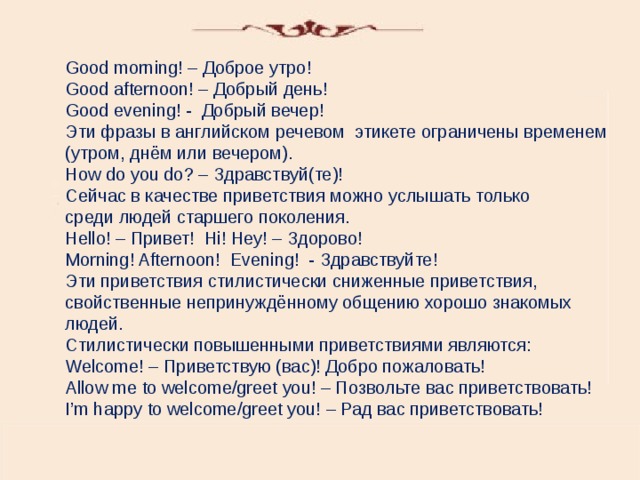 Good morning! – Доброе утро!
Good afternoon! – Добрый день!
Good evening! - Добрый вечер!
Эти фразы в английском речевом этикете ограничены временем (утром, днём или вечером).
How do you do? – Здравствуй(те)!
Сейчас в качестве приветствия можно услышать только среди людей старшего поколения.
Hello! – Привет! Hi! Hey! – Здорово!
Morning! Afternoon! Evening! - Здравствуйте!
Эти приветствия стилистически сниженные приветствия, свойственные непринуждённому общению хорошо знакомых людей.
Стилистически повышенными приветствиями являются:
Welcome! – Приветствую (вас)! Добро пожаловать!
Allow me to welcome/greet you! – Позвольте вас приветствовать!
I'm happy to welcome/greet you! – Рад вас приветствовать!